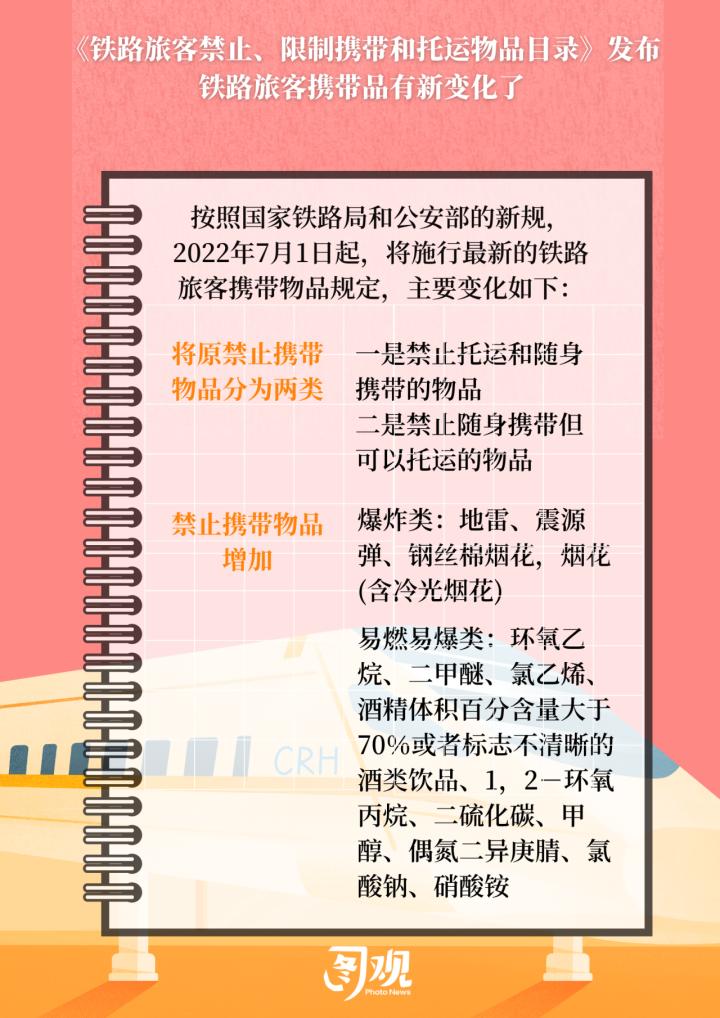 《铁路旅客禁止、限制携带和托运物品目录》发布
铁路旅客携带品有新变化了

按照国家铁路局和公安部的新规，2022年7月1日起，将施行最新的铁路旅客携带物品规定，主要变化如下：

将原禁止携带物品分为两类

一是禁止托运和随身携带的物品
二是禁止随身携带但可以托运的物品

禁止携带物品增加

爆炸类：地雷、震源弹、钢丝棉烟花，烟花(含冷光烟花)

易燃易爆类：环氧乙烷、二甲醚、氯乙烯、酒精体积百分含量大于70%或者标志不清晰的酒类饮品、1，2－环氧丙烷、二硫化碳、甲醇、偶氮二异庚腈、氯酸钠、硝酸铵

CRH

图观
Photo News